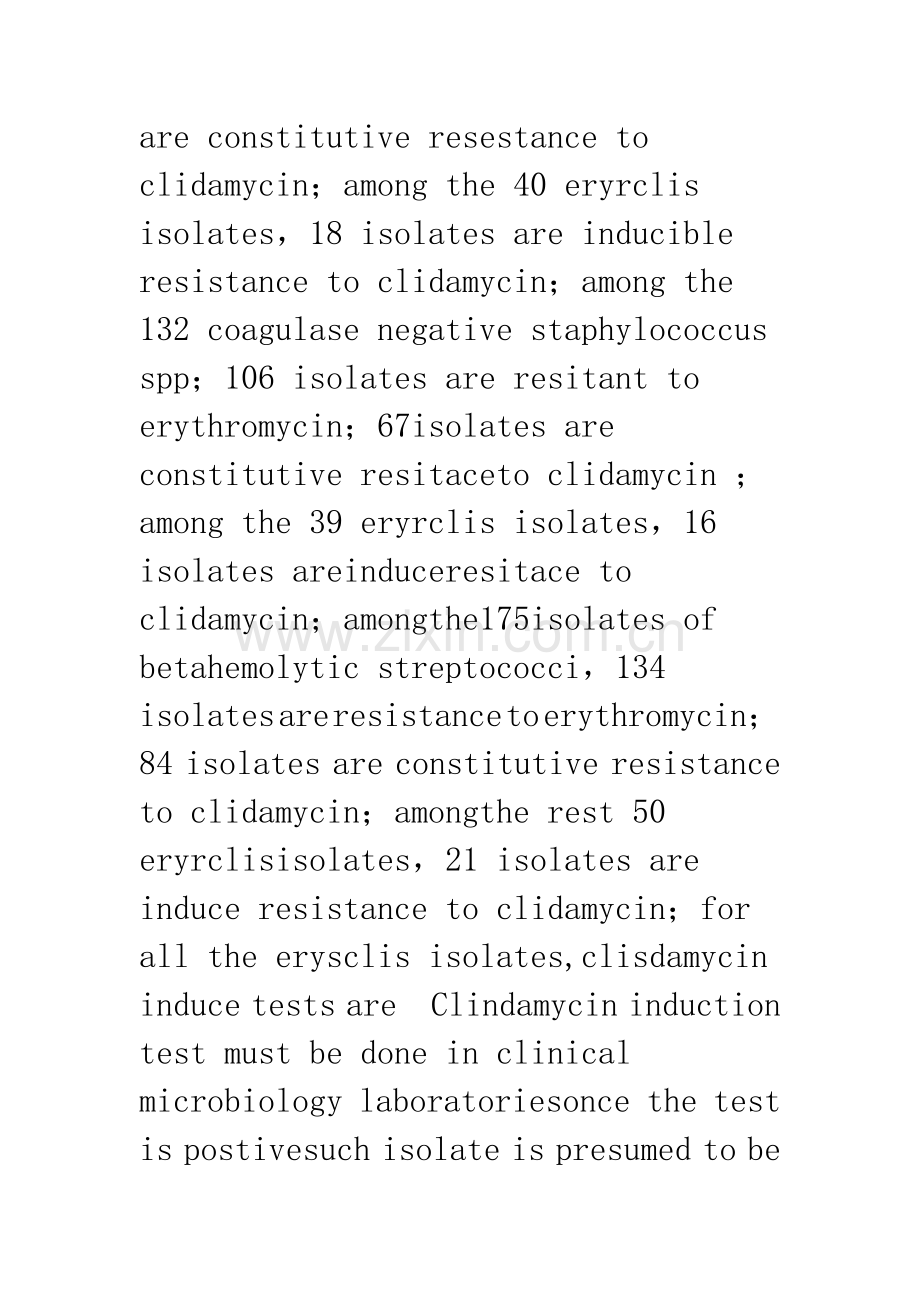 are constitutive resestance to clidamycin; among the 40 eryrclis isolates, 18 isolates are inducible resistance to clidamycin; among the 132 coagulase negative staphylococcus spp; 106 isolates are resitant to erythromycin; 67isolates are constitutive resitaceto clidamycin ; among the 39 eryrclis isolates, 16 isolates areinduceresitace to clidamycin; amongthe175isolates of betahemolytic streptococci, 134 isolatesareresistancetoerythromycin; 84 isolates are constitutive resistance to clidamycin; amongthe rest 50 eryrclisisolates, 21 isolates are induce resistance to clidamycin; for all the erysclis isolates,clisdamycin induce tests are Clindamycin induction test must be done in clinical microbiology laboratoriesonce the test is postivesuch isolate is presumed to be

www.zixin.com.cn